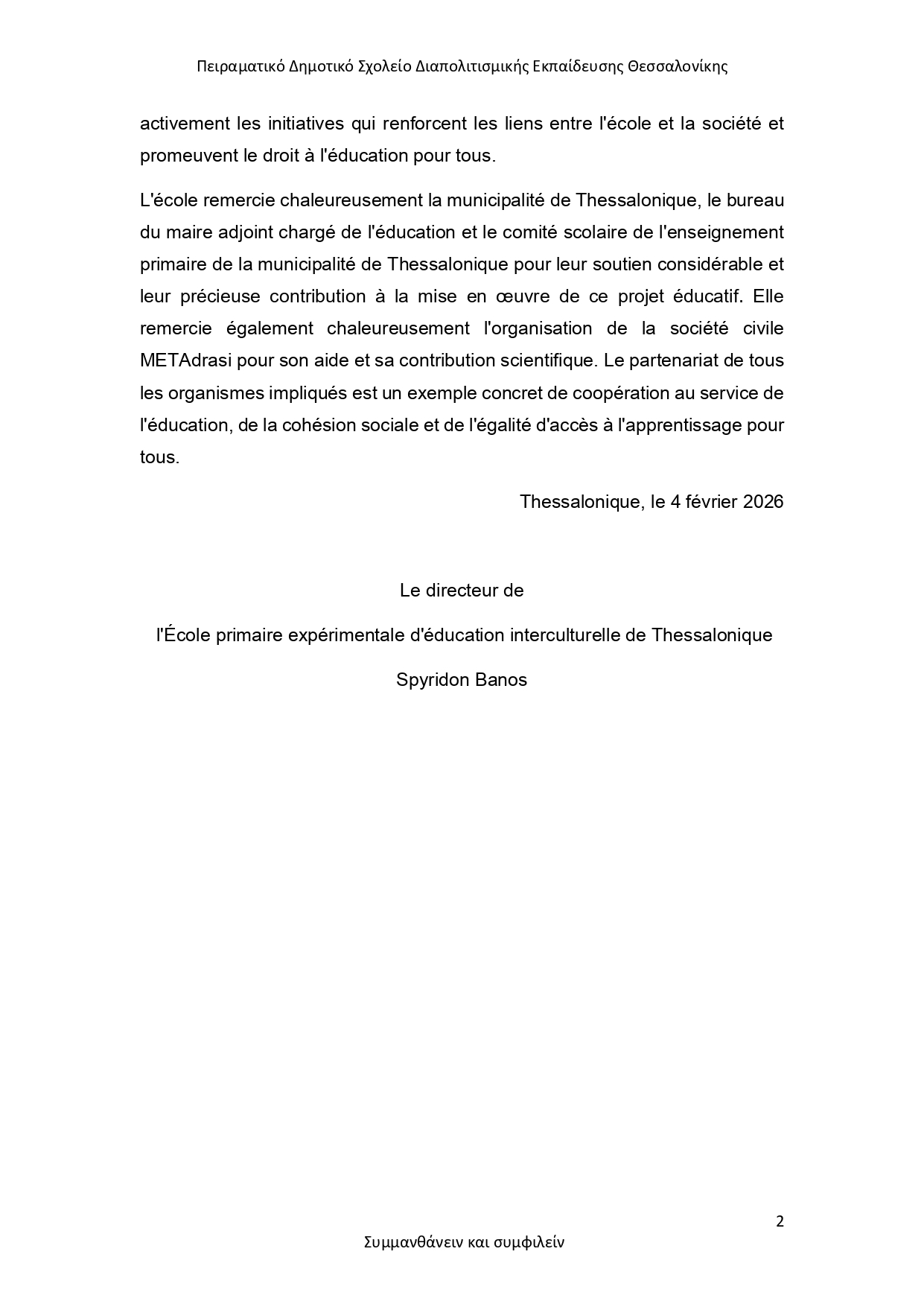 Πειραματικό Δημοτικό Σχολείο Διαπολιτισμικής Εκπαίδευσης Θεσσαλονίκης

activement les initiatives qui renforcent les liens entre l'école et la société et promeuvent le droit à l'éducation pour tous.

L'école remercie chaleureusement la municipalité de Thessalonique, le bureau du maire adjoint chargé de l'éducation et le comité scolaire de l'enseignement primaire de la municipalité de Thessalonique pour leur soutien considérable et leur précieuse contribution à la mise en œuvre de ce projet éducatif. Elle remercie également chaleureusement l'organisation de la société civile METAdrasi pour son aide et sa contribution scientifique. Le partenariat de tous les organismes impliqués est un exemple concret de coopération au service de l'éducation, de la cohésion sociale et de l'égalité d'accès à l'apprentissage pour tous.

Thessalonique, le 4 février 2026

Le directeur de

l'École primaire expérimentale d'éducation interculturelle de Thessalonique

Spyridon Banos

2

Συμμανθάνειν και συμφιλείν